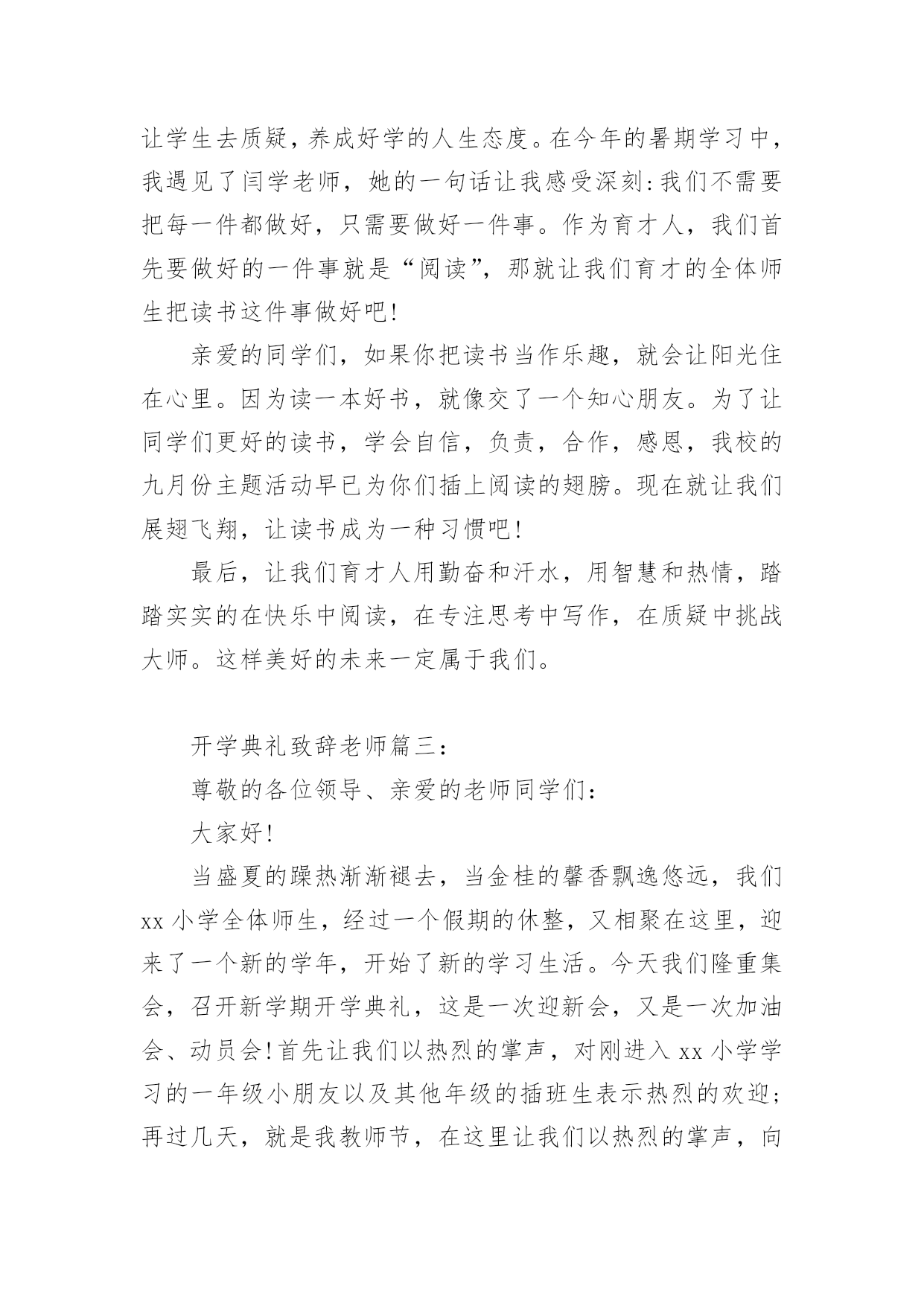 让学生去质疑，养成好学的人生态度。在今年的暑期学习中，我遇见了闫学老师，她的一句话让我感受深刻:我们不需要把每一件都做好，只需要做好一件事。作为育才人，我们首先要做好的一件事就是“阅读”，那就让我们育才的全体师生把读书这件事做好吧!

亲爱的同学们，如果你把读书当作乐趣，就会让阳光住在心里。因为读一本好书，就像交了一个知心朋友。为了让同学们更好的读书，学会自信，负责，合作，感恩，我校的九月份主题活动早已为你们插上阅读的翅膀。现在就让我们展翅飞翔，让读书成为一种习惯吧!

最后，让我们育才人用勤奋和汗水，用智慧和热情，踏踏实实的在快乐中阅读，在专注思考中写作，在质疑中挑战大师。这样美好的未来一定属于我们。

开学典礼致辞老师篇三:

尊敬的各位领导、亲爱的老师同学们:

大家好!

当盛夏的躁热渐渐褪去，当金桂的馨香飘逸悠远，我们xx小学全体师生，经过一个假期的休整，又相聚在这里，迎来了一个新的学年，开始了新的学习生活。今天我们隆重集会，召开新学期开学典礼，这是一次迎新会，又是一次加油会、动员会!首先让我们以热烈的掌声，对刚进入xx小学学习的一年级小朋友以及其他年级的插班生表示热烈的欢迎;再过几天，就是我教师节，在这里让我们以热烈的掌声，向